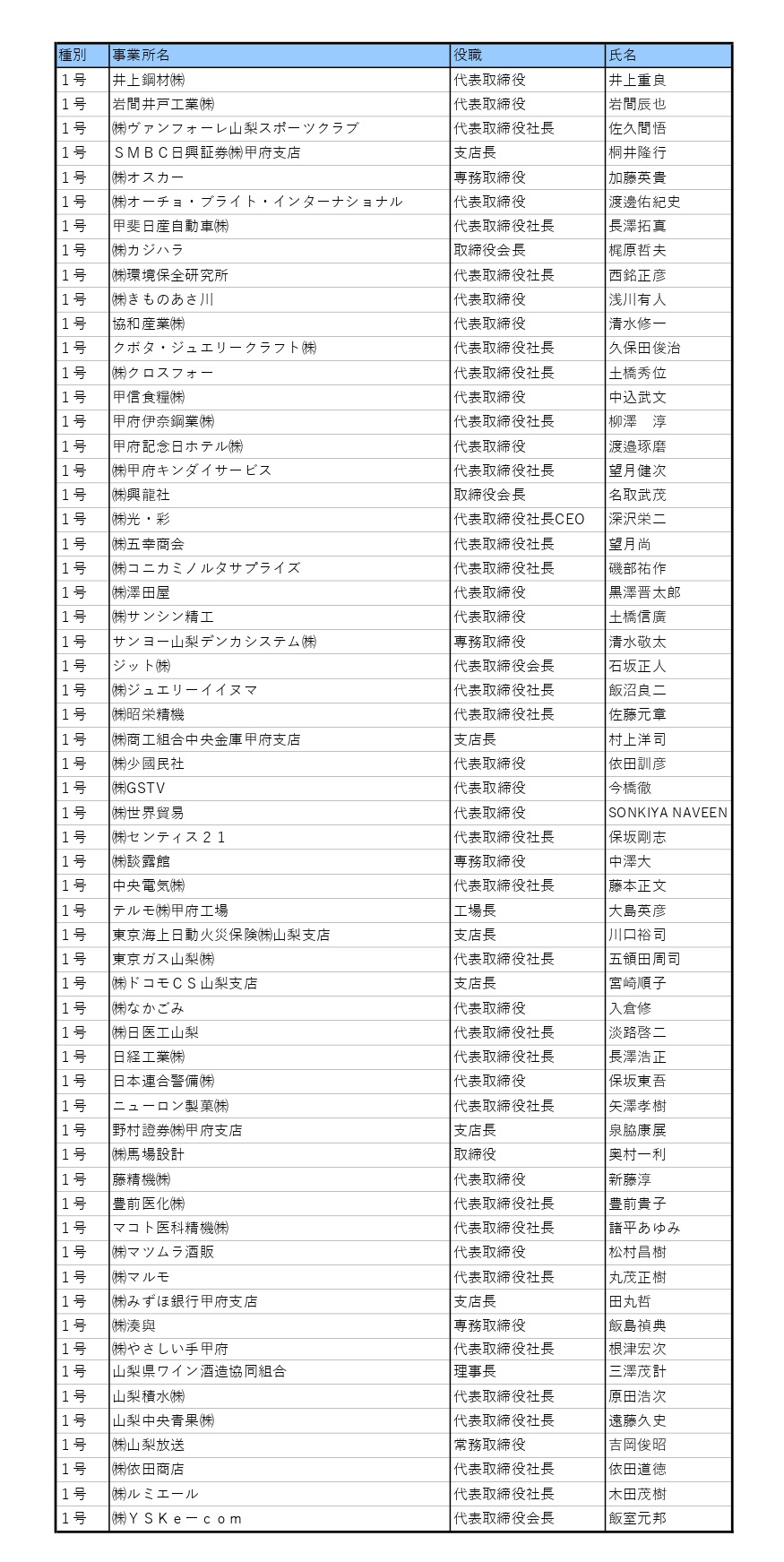 | 種別 | 事業所名 | 役職 | 氏名 |
|---|---|---|---|
| 1号 | 井上鋼材㈱ | 代表取締役 | 井上重良 |
| 1号 | 岩間井戸工業㈱ | 代表取締役 | 岩間辰也 |
| 1号 | ㈱ヴァンフォーレ山梨スポーツクラブ | 代表取締役社長 | 佐久間悟 |
| 1号 | ＳＭＢＣ日興証券㈱甲府支店 | 支店長 | 桐井隆行 |
| 1号 | ㈱オスカー | 専務取締役 | 加藤英貴 |
| 1号 | ㈱オーチョ・ブライト・インターナショナル | 代表取締役 | 渡邊佑紀史 |
| 1号 | 甲斐日産自動車㈱ | 代表取締役社長 | 長澤拓真 |
| 1号 | ㈱カジハラ | 取締役会長 | 梶原哲夫 |
| 1号 | ㈱環境保全研究所 | 代表取締役社長 | 西銘正彦 |
| 1号 | ㈱きものあさ川 | 代表取締役 | 浅川有人 |
| 1号 | 協和産業㈱ | 代表取締役 | 清水修一 |
| 1号 | クボタ・ジュエリークラフト㈱ | 代表取締役社長 | 久保田俊治 |
| 1号 | ㈱クロスフォー | 代表取締役社長 | 土橋秀位 |
| 1号 | 甲信食糧㈱ | 代表取締役 | 中込武文 |
| 1号 | 甲府伊奈鋼業㈱ | 代表取締役社長 | 柳澤　淳 |
| 1号 | 甲府記念日ホテル㈱ | 代表取締役 | 渡邉琢磨 |
| 1号 | ㈱甲府キンダイサービス | 代表取締役社長 | 望月健次 |
| 1号 | ㈱興龍社 | 取締役会長 | 名取武茂 |
| 1号 | ㈱光・彩 | 代表取締役社長CEO | 深沢栄二 |
| 1号 | ㈱五幸商会 | 代表取締役社長 | 望月尚 |
| 1号 | ㈱コニカミノルタサプライズ | 代表取締役社長 | 磯部祐作 |
| 1号 | ㈱澤田屋 | 代表取締役 | 黒澤晋太郎 |
| 1号 | ㈱サンシン精工 | 代表取締役 | 土橋信廣 |
| 1号 | サンヨー山梨デンカシステム㈱ | 専務取締役 | 清水敬太 |
| 1号 | ジット㈱ | 代表取締役会長 | 石坂正人 |
| 1号 | ㈱ジュエリーイイヌマ | 代表取締役社長 | 飯沼良二 |
| 1号 | ㈱昭栄精機 | 代表取締役社長 | 佐藤元章 |
| 1号 | ㈱商工組合中央金庫甲府支店 | 支店長 | 村上洋司 |
| 1号 | ㈱少國民社 | 代表取締役 | 依田訓彦 |
| 1号 | ㈱GSTV | 代表取締役 | 今橋徹 |
| 1号 | ㈱世界貿易 | 代表取締役 | SONKIYA NAVEEN |
| 1号 | ㈱センティス２１ | 代表取締役社長 | 保坂剛志 |
| 1号 | ㈱談露館 | 専務取締役 | 中澤大 |
| 1号 | 中央電気㈱ | 代表取締役社長 | 藤本正文 |
| 1号 | テルモ㈱甲府工場 | 工場長 | 大島英彦 |
| 1号 | 東京海上日動火災保険㈱山梨支店 | 支店長 | 川口裕司 |
| 1号 | 東京ガス山梨㈱ | 代表取締役社長 | 五領田周司 |
| 1号 | ㈱ドコモＣＳ山梨支店 | 支店長 | 宮崎順子 |
| 1号 | ㈱なかごみ | 代表取締役 | 入倉修 |
| 1号 | ㈱日医工山梨 | 代表取締役社長 | 淡路啓二 |
| 1号 | 日経工業㈱ | 代表取締役社長 | 長澤浩正 |
| 1号 | 日本連合警備㈱ | 代表取締役 | 保坂東吾 |
| 1号 | ニューロン製菓㈱ | 代表取締役社長 | 矢澤孝樹 |
| 1号 | 野村證券㈱甲府支店 | 支店長 | 泉脇康展 |
| 1号 | ㈱馬場設計 | 取締役 | 奥村一利 |
| 1号 | 藤精機㈱ | 代表取締役 | 新藤淳 |
| 1号 | 豊前医化㈱ | 代表取締役社長 | 豊前貴子 |
| 1号 | マコト医科精機㈱ | 代表取締役社長 | 諸平あゆみ |
| 1号 | ㈱マツムラ酒販 | 代表取締役 | 松村昌樹 |
| 1号 | ㈱マルモ | 代表取締役社長 | 丸茂正樹 |
| 1号 | ㈱みずほ銀行甲府支店 | 支店長 | 田丸哲 |
| 1号 | ㈱湊與 | 専務取締役 | 飯島禎典 |
| 1号 | ㈱やさしい手甲府 | 代表取締役社長 | 根津宏次 |
| 1号 | 山梨県ワイン酒造協同組合 | 理事長 | 三澤茂計 |
| 1号 | 山梨積水㈱ | 代表取締役社長 | 原田浩次 |
| 1号 | 山梨中央青果㈱ | 代表取締役社長 | 遠藤久史 |
| 1号 | ㈱山梨放送 | 常務取締役 | 吉岡俊昭 |
| 1号 | ㈱依田商店 | 代表取締役社長 | 依田道徳 |
| 1号 | ㈱ルミエール | 代表取締役社長 | 木田茂樹 |
| 1号 | ㈱ＹＳＫｅ－ｃｏｍ | 代表取締役会長 | 飯室元邦 |